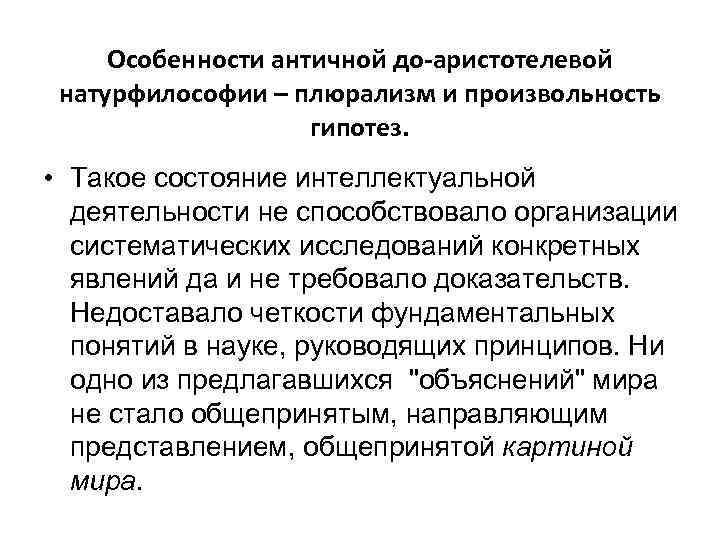 Особенности античной до-аристотелевой натурфилософии – плюрализм и произвольность гипотез.

• Такое состояние интеллектуальной деятельности не способствовало организации систематических исследований конкретных явлений да и не требовало доказательств. Недоставало четкости фундаментальных понятий в науке, руководящих принципов. Ни одно из предлагавшихся "объяснений" мира не стало общепринятым, направляющим представлением, общепринятой картиной мира.